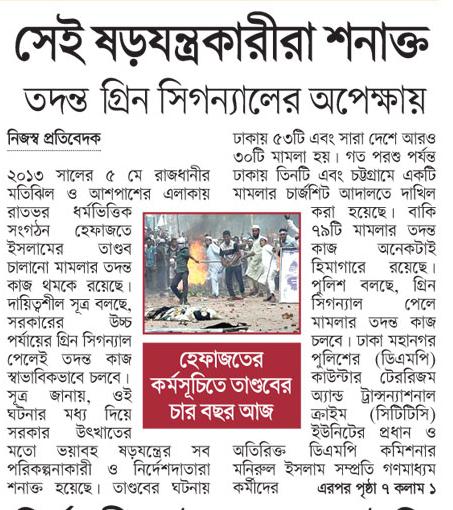 সেই ষড়যন্ত্রকারীরা শনাক্ত

তদন্ত গ্রিন সিগন্যালের অপেক্ষায়

নিজস্ব প্রতিবেদক

২০১৩ সালের ৫ মে রাজধানীর মতিঝিল ও আশপাশের এলাকায় রাতভর ধর্মভিত্তিক সংগঠন হেফাজতে ইসলামের তাণ্ডব চালানো মামলার তদন্ত কাজ থমকে রয়েছে। দায়িত্বশীল সূত্র বলছে, সরকারের উচ্চ পর্যায়ের গ্রিন সিগন্যাল পেলেই তদন্ত কাজ স্বাভাবিকভাবে চলবে। সূত্র জানায়, ওই ঘটনার মধ্য দিয়ে সরকার উৎখাতের মতো ভয়াবহ ষড়যন্ত্রের সব পরিকল্পনাকারী ও নির্দেশদাতারা শনাক্ত হয়েছে। তাণ্ডবের ঘটনায় ঢাকায় ৫৩টি এবং সারা দেশে আরও ৩০টি মামলা হয়। গত পরশু পর্যন্ত ঢাকায় তিনটি এবং চট্টগ্রামে একটি মামলার চার্জশিট আদালতে দাখিল করা হয়েছে। বাকি ৭৯টি মামলার তদন্ত কাজ অনেকটাই হিমাগারে রয়েছে। পুলিশ বলছে, গ্রিন সিগন্যাল পেলে মামলার তদন্ত কাজ চলবে। ঢাকা মহানগর পুলিশের (ডিএমপি) কাউন্টার টেররিজম অ্যান্ড ট্রান্সন্যাশনাল ক্রাইম (সিটিটিসি) ইউনিটের প্রধান ও অতিরিক্ত ডিএমপি কমিশনার মনিরুল ইসলাম সম্প্রতি গণমাধ্যম কর্মীদের এরপর পৃষ্ঠা ৭ কলাম ১

হেফাজতের কর্মসূচিতে তাণ্ডবের চার বছর আজ